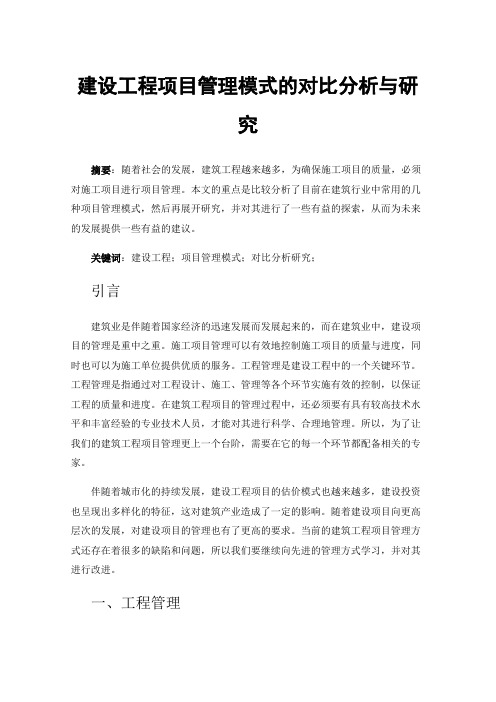 建设工程项目管理模式的对比分析与研究

摘要：随着社会的发展，建筑工程越来越多，为确保施工项目的质量，必须对施工项目进行项目管理。本文的重点是比较分析了目前在建筑行业中常用的几种项目管理模式，然后再展开研究，并对其进行了一些有益的探索，从而为未来的发展提供一些有益的建议。

关键词：建设工程；项目管理模式；对比分析研究；

引言

建筑业是伴随着国家经济的迅速发展而发展起来的，而在建筑业中，建设项目的管理是重中之重。施工项目管理可以有效地控制施工项目的质量与进度，同时也可以为施工单位提供优质的服务。工程管理是建设工程中的一个关键环节。工程管理是指通过对工程设计、施工、管理等各个环节实施有效的控制，以保证工程的质量和进度。在建筑工程项目的管理过程中，还必须要有具有较高技术水平和丰富经验的专业技术人员，才能对其进行科学、合理地管理。所以，为了让我们的建筑工程项目管理更上一个台阶，需要在它的每一个环节都配备相关的专家。

伴随着城市化的持续发展，建设工程项目的估价模式也越来越多，建设投资也呈现出多样化的特征，这对建筑产业造成了一定的影响。随着建设项目向更高层次的发展，对建设项目的管理也有了更高的要求。当前的建筑工程项目管理方式还存在着很多的缺陷和问题，所以我们要继续向先进的管理方式学习，并对其进行改进。

一、工程管理